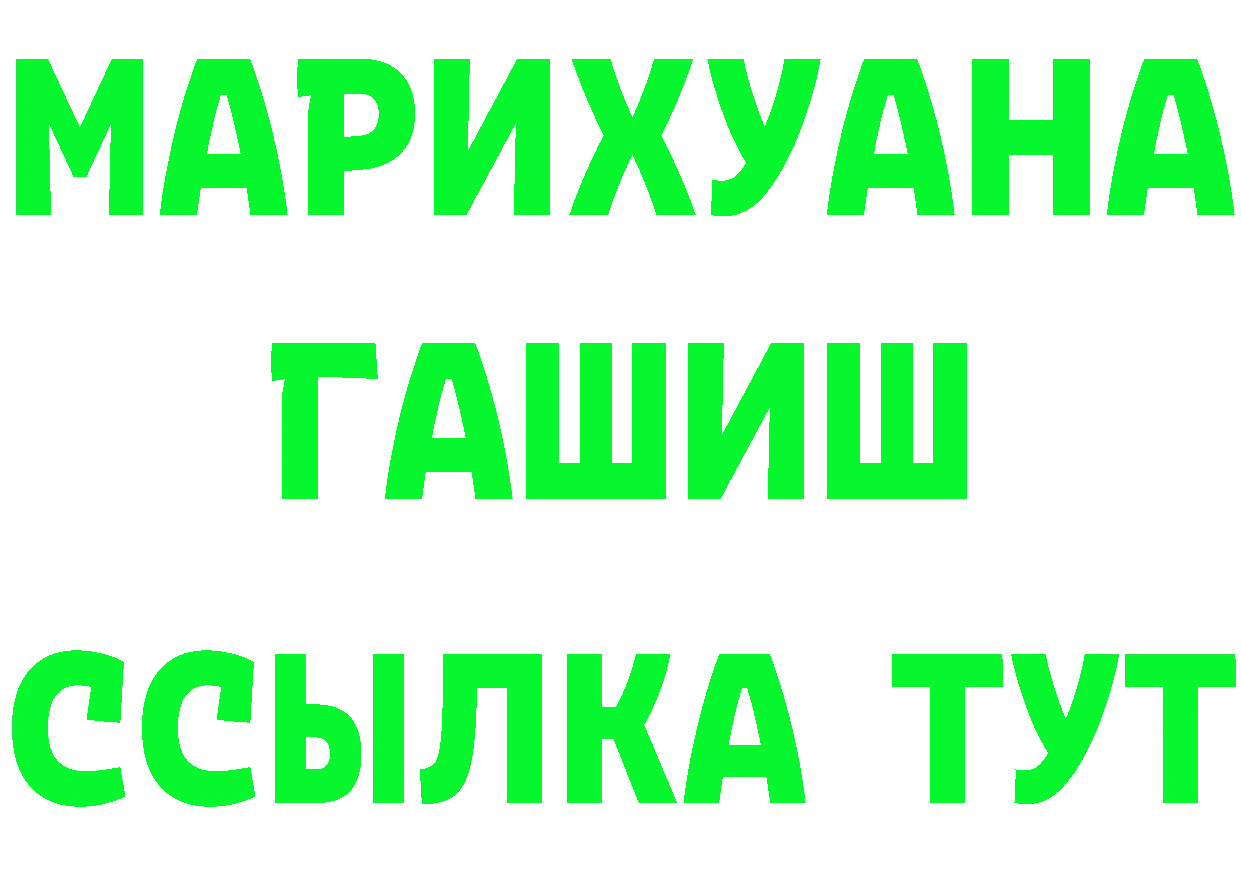 МАРИХУАНА
ГАШИШ
ССЫЛКА ТУТ